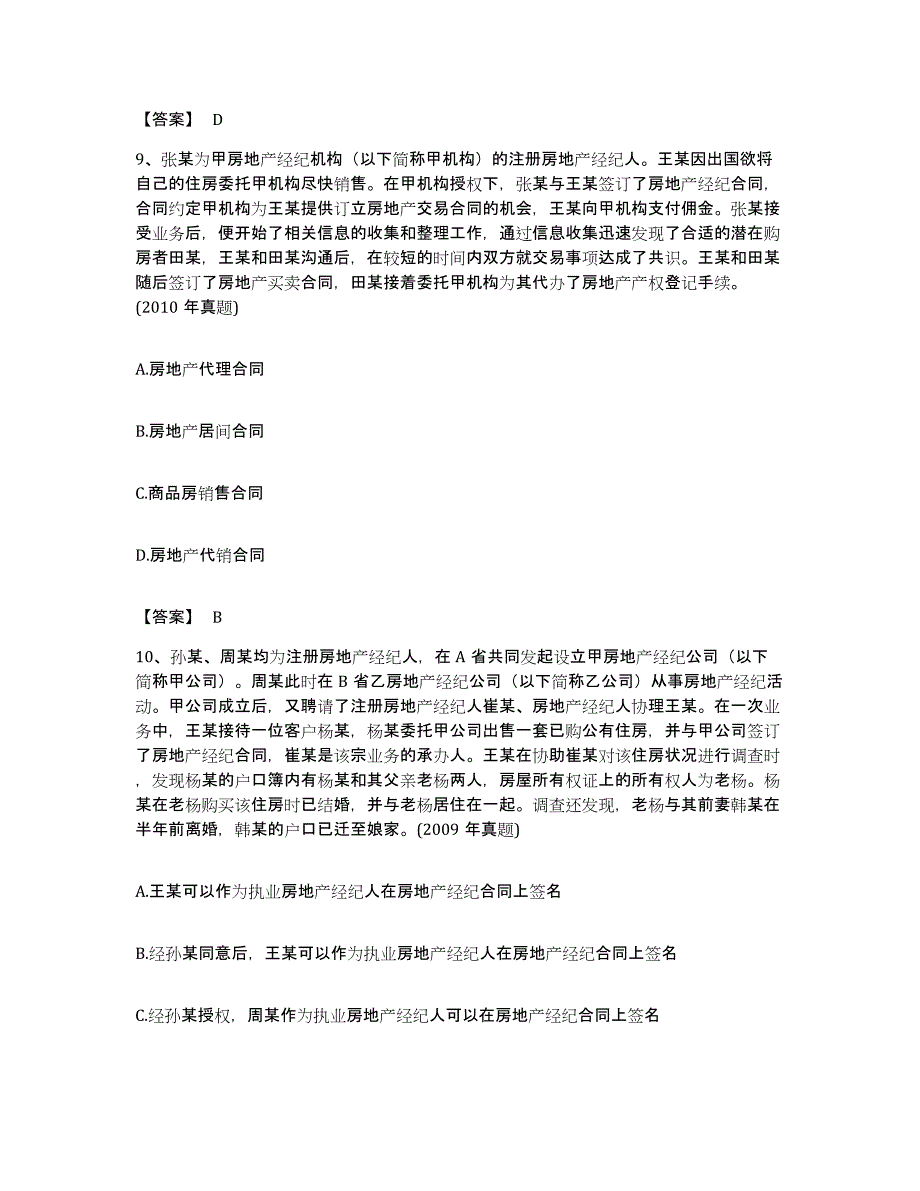 【答案】 D

9、张某为甲房地产经纪机构（以下简称甲机构）的注册房地产经纪人。王某因出国欲将自己的住房委托甲机构尽快销售。在甲机构授权下，张某与王某签订了房地产经纪合同，合同约定甲机构为王某提供订立房地产交易合同的机会，王某向甲机构支付佣金。张某接受业务后，便开始了相关信息的收集和整理工作，通过信息收集迅速发现了合适的潜在购房者田某，王某和田某沟通后，在较短的时间内双方就交易事项达成了共识。王某和田某随后签订了房地产买卖合同，田某接着委托甲机构为其代办了房地产产权登记手续。(2010 年真题)

A.房地产代理合同

B.房地产居间合同

C.商品房销售合同

D.房地产代销合同

【答案】 B

10、孙某、周某均为注册房地产经纪人，在 A 省共同发起设立甲房地产经纪公司（以下简称甲公司）。周某此时在 B 省乙房地产经纪公司（以下简称乙公司）从事房地产经纪活动。甲公司成立后，又聘请了注册房地产经纪人崔某、房地产经纪人协理王某。在一次业务中，王某接待一位客户杨某，杨某委托甲公司出售一套已购公有住房，并与甲公司签订了房地产经纪合同，崔某是该宗业务的承办人。王某在协助崔某对该住房状况进行调查时，发现杨某的户口簿内有杨某和其父亲老杨两人，房屋所有权证上的所有权人为老杨。杨某在老杨购买该住房时已结婚，并与老杨居住在一起。调查还发现，老杨与其前妻韩某在半年前离婚，韩某的户口已迁至娘家。(2009 年真题)

A.王某可以作为执业房地产经纪人在房地产经纪合同上签名

B.经孙某同意后，王某可以作为执业房地产经纪人在房地产经纪合同上签名

C.经孙某授权，周某作为执业房地产经纪人可以在房地产经纪合同上签名